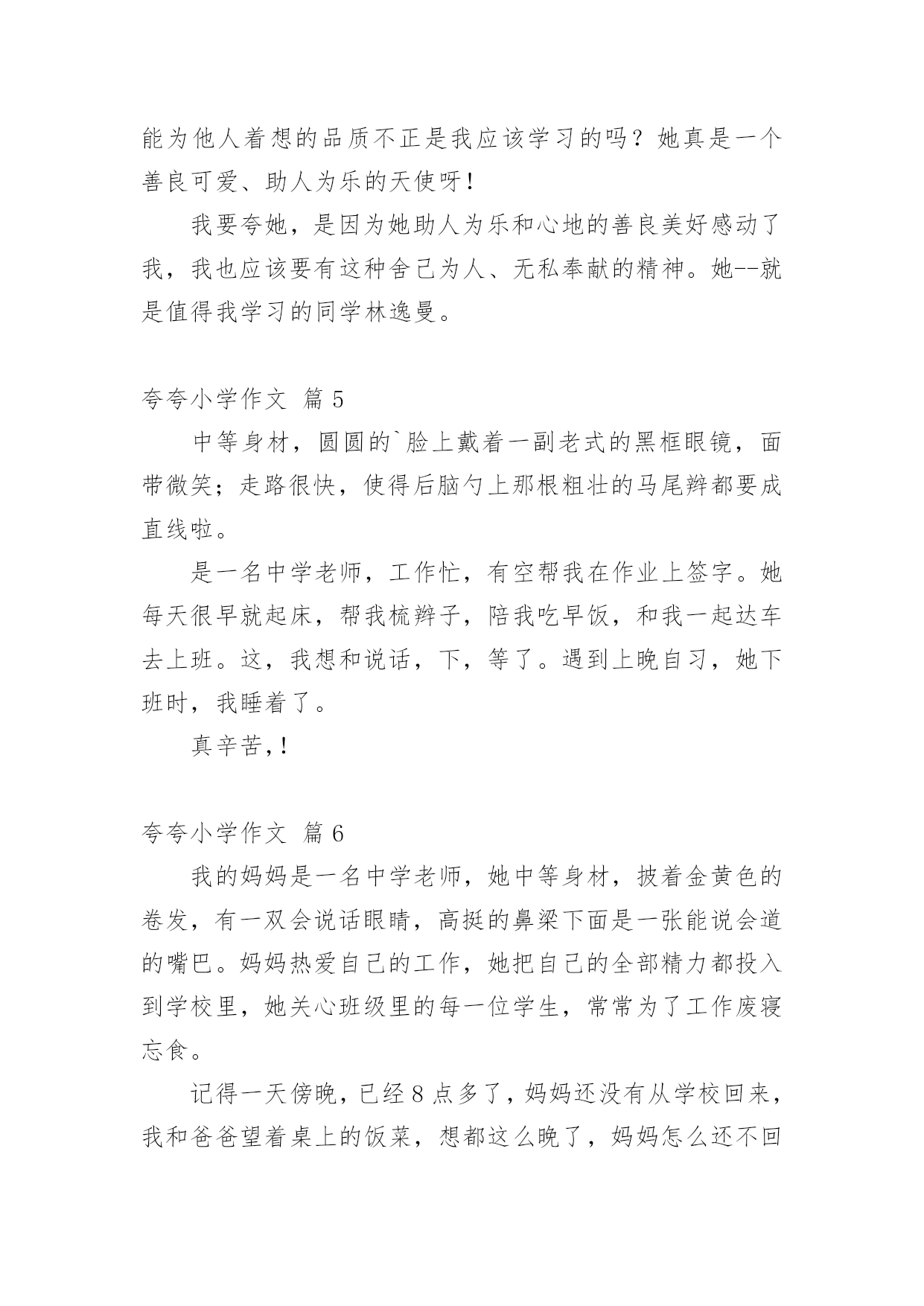 能为他人着想的品质不正是我应该学习的吗？她真是一个善良可爱、助人为乐的天使呀！

我要夸她，是因为她助人为乐和心地的善良美好感动了我，我也应该要有这种舍己为人、无私奉献的精神。她--就是值得我学习的同学林逸曼。

夸夸小学作文 篇 5

中等身材，圆圆的`脸上戴着一副老式的黑框眼镜，面带微笑；走路很快，使得后脑勺上那根粗壮的马尾辫都要成直线啦。

是一名中学老师，工作忙，有空帮我在作业上签字。她每天很早就起床，帮我梳辫子，陪我吃早饭，和我一起达车去上班。这，我想和说话，下，等了。遇到上晚自习，她下班时，我睡着了。

真辛苦，!

夸夸小学作文 篇 6

我的妈妈是一名中学老师，她中等身材，披着金黄色的卷发，有一双会说话眼睛，高挺的鼻梁下面是一张能说会道的嘴巴。妈妈热爱自己的工作，她把自己的全部精力都投入到学校里，她关心班级里的每一位学生，常常为了工作废寝忘食。

记得一天傍晚，已经 8 点多了，妈妈还没有从学校回来，我和爸爸望着桌上的饭菜，想都这么晚了，妈妈怎么还不回